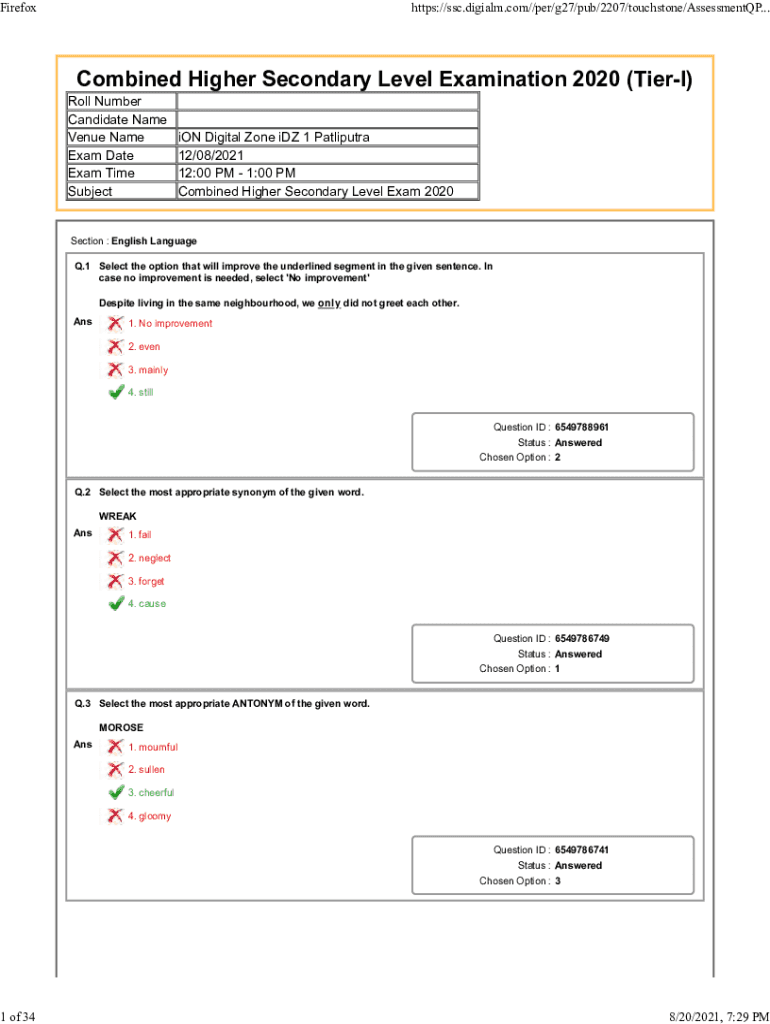 Firefox https://ssc.digialm.com//per/g27/pub/2207/touchstone/AssessmentQP...

Combined Higher Secondary Level Examination 2020 (Tier-I)

| Roll Number | |
|---|---|
| Candidate Name | |
| Venue Name | iON Digital Zone iDZ 1 Patliputra |
| Exam Date | 12/08/2021 |
| Exam Time | 12:00 PM - 1:00 PM |
| Subject | Combined Higher Secondary Level Exam 2020 |

Section : English Language

Q.1 Select the option that will improve the underlined segment in the given sentence. In case no improvement is needed, select 'No improvement'

Despite living in the same neighbourhood, we only did not greet each other.

Ans 1. No improvement
2. even
3. mainly
4. still

Question ID : 6549788961
Status : Answered
Chosen Option : 2

Q.2 Select the most appropriate synonym of the given word.

WREAK

Ans 1. fail
2. neglect
3. forget
4. cause

Question ID : 6549786749
Status : Answered
Chosen Option : 1

Q.3 Select the most appropriate ANTONYM of the given word.

MOROSE

Ans 1. mournful
2. sullen
3. cheerful
4. gloomy

Question ID : 6549786741
Status : Answered
Chosen Option : 3

1 of 34 8/20/2021, 7:29 PM